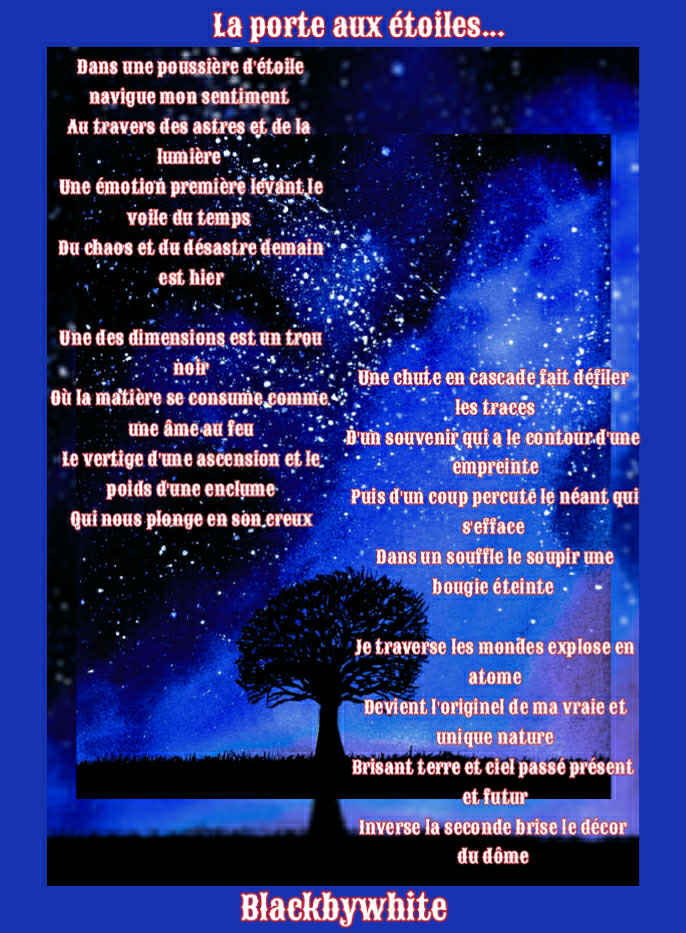 La porte aux étoiles...

Dans une poussière d'étoile navigue mon sentiment
Au travers des astres et de la lumière
Une émotion première levant le voile du temps
Du chaos et du désastre demain est hier

Une des dimensions est un trou noir
Où la matière se consume comme une âme au feu
Le vertige d'une ascension et le poids d'une enclume
Qui nous plonge en son creux

Une chute en cascade fait défiler les traces
D'un souvenir qui a le contour d'une empreinte
Puis d'un coup percute le néant qui s'efface
Dans un souffle le soupir une bougie éteinte

Je traverse les mondes explose en atome
Devient l'originel de ma vraie et unique nature
Brisant terre et ciel passé présent et futur
Inverse la seconde brise le décor du dôme

Blackbywhite